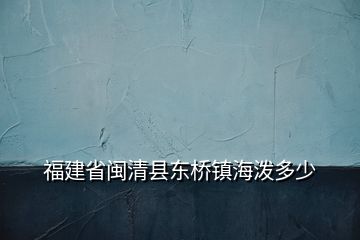 福建省闽清县东桥镇海泼多少